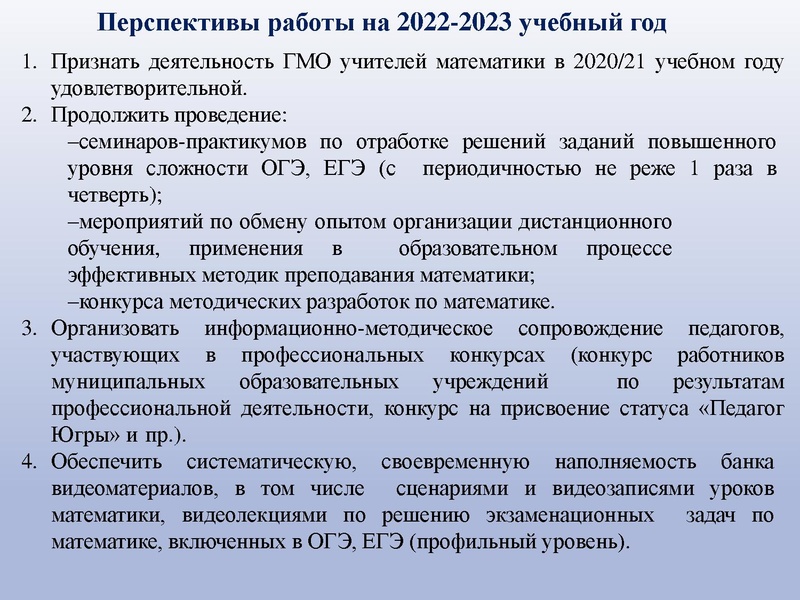 Перспективы работы на 2022-2023 учебный год

1. Признать деятельность ГМО учителей математики в 2020/21 учебном году удовлетворительной.
2. Продолжить проведение:
–семинаров-практикумов по отработке решений заданий повышенного уровня сложности ОГЭ, ЕГЭ (с периодичностью не реже 1 раза в четверть);
–мероприятий по обмену опытом организации дистанционного обучения, применения в образовательном процессе эффективных методик преподавания математики;
–конкурса методических разработок по математике.
3. Организовать информационно-методическое сопровождение педагогов, участвующих в профессиональных конкурсах (конкурс работников муниципальных образовательных учреждений по результатам профессиональной деятельности, конкурс на присвоение статуса «Педагог Югры» и пр.).
4. Обеспечить систематическую, своевременную наполняемость банка видеоматериалов, в том числе сценариями и видеозаписями уроков математики, видеолекциями по решению экзаменационных задач по математике, включенных в ОГЭ, ЕГЭ (профильный уровень).